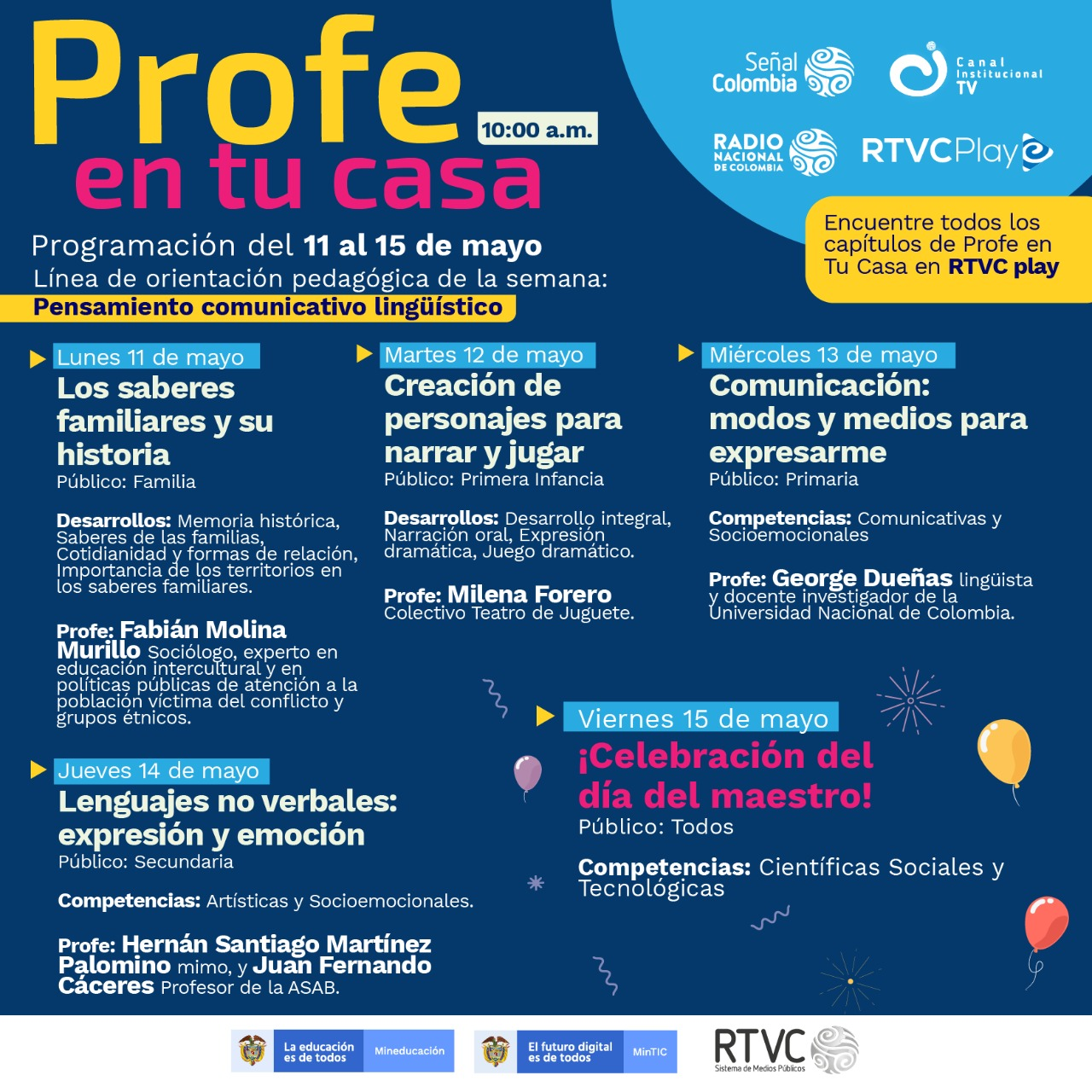 Profe en tu casa

10:00 a.m.

Señal Colombia

Canal Institucional TV

RADIO NACIONAL DE COLOMBIA

RTVCPlay

Encuentre todos los capítulos de Profe en Tu Casa en RTVC play

Programación del 11 al 15 de mayo
Línea de orientación pedagógica de la semana:
Pensamiento comunicativo lingüístico

Lunes 11 de mayo
Los saberes familiares y su historia
Público: Familia

Desarrollos: Memoria histórica, Saberes de las familias, Cotidianidad y formas de relación, Importancia de los territorios en los saberes familiares.

Profe: Fabián Molina Murillo Sociólogo, experto en educación intercultural y en políticas públicas de atención a la población víctima del conflicto y grupos étnicos.

Martes 12 de mayo
Creación de personajes para narrar y jugar
Público: Primera Infancia

Desarrollos: Desarrollo integral, Narración oral, Expresión dramática, Juego dramático.

Profe: Milena Forero Colectivo Teatro de Juguete.

Miércoles 13 de mayo
Comunicación: modos y medios para expresarme
Público: Primaria

Competencias: Comunicativas y Socioemocionales

Profe: George Dueñas lingüista y docente investigador de la Universidad Nacional de Colombia.

Jueves 14 de mayo
Lenguajes no verbales: expresión y emoción
Público: Secundaria

Competencias: Artísticas y Socioemocionales.

Profe: Hernán Santiago Martínez Palomino mimo, y Juan Fernando Cáceres Profesor de la ASAB.

Viernes 15 de mayo
¡Celebración del día del maestro!
Público: Todos

Competencias: Científicas Sociales y Tecnológicas

La educación es de todos Mineducación

El futuro digital es de todos MinTIC

RTVC Sistema de Medios Públicos